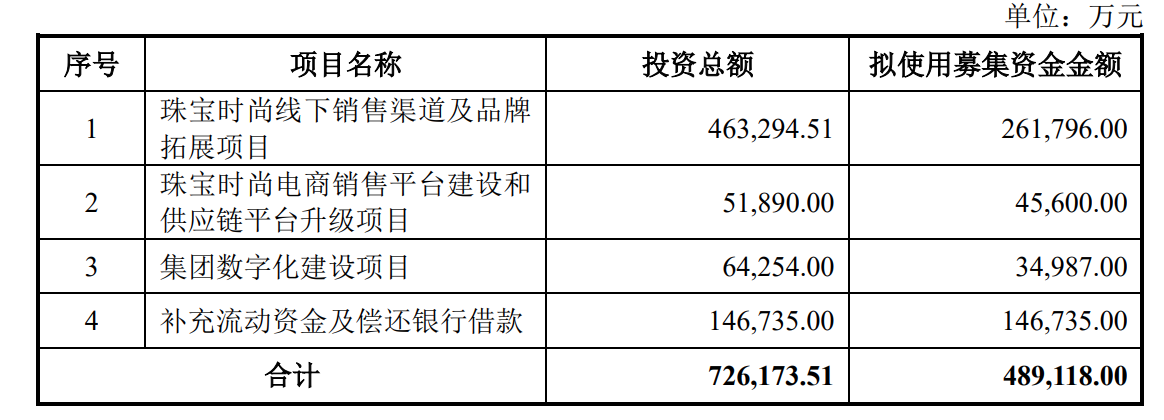 单位：万元

| 序号 | 项目名称 | 投资总额 | 拟使用募集资金金额 |
|---|---|---|---|
| 1 | 珠宝时尚线下销售渠道及品牌拓展项目 | 463,294.51 | 261,796.00 |
| 2 | 珠宝时尚电商销售平台建设和供应链平台升级项目 | 51,890.00 | 45,600.00 |
| 3 | 集团数字化建设项目 | 64,254.00 | 34,987.00 |
| 4 | 补充流动资金及偿还银行借款 | 146,735.00 | 146,735.00 |
| 合计 | | 726,173.51 | 489,118.00 |